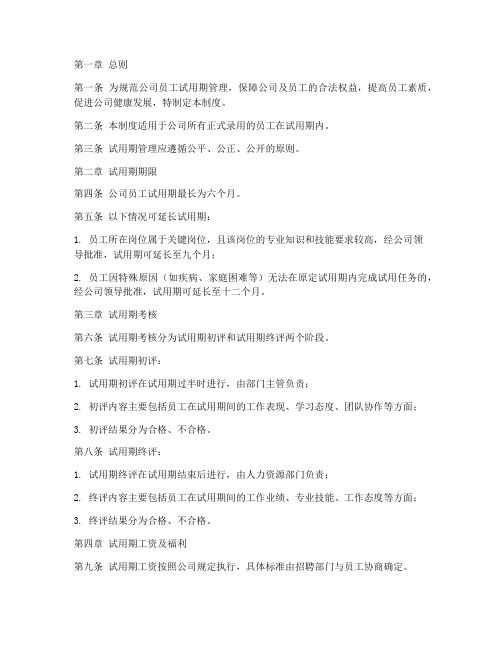 第一章 总则

第一条 为规范公司员工试用期管理，保障公司及员工的合法权益，提高员工素质，促进公司健康发展，特制定本制度。

第二条 本制度适用于公司所有正式录用的员工在试用期内。

第三条 试用期管理应遵循公平、公正、公开的原则。

第二章 试用期期限

第四条 公司员工试用期最长为六个月。

第五条 以下情况可延长试用期：

1. 员工所在岗位属于关键岗位，且该岗位的专业知识和技能要求较高，经公司领导批准，试用期可延长至九个月；

2. 员工因特殊原因（如疾病、家庭困难等）无法在原定试用期内完成试用任务的，经公司领导批准，试用期可延长至十二个月。

第三章 试用期考核

第六条 试用期考核分为试用期初评和试用期终评两个阶段。

第七条 试用期初评：

1. 试用期初评在试用期过半时进行，由部门主管负责；

2. 初评内容主要包括员工在试用期间的工作表现、学习态度、团队协作等方面；

3. 初评结果分为合格、不合格。

第八条 试用期终评：

1. 试用期终评在试用期结束后进行，由人力资源部门负责；

2. 终评内容主要包括员工在试用期间的工作业绩、专业技能、工作态度等方面；

3. 终评结果分为合格、不合格。

第四章 试用期工资及福利

第九条 试用期工资按照公司规定执行，具体标准由招聘部门与员工协商确定。